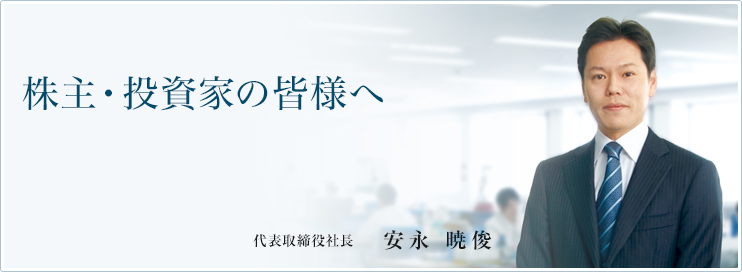 株主・投資家の皆様へ

代表取締役社長　安永　暁俊